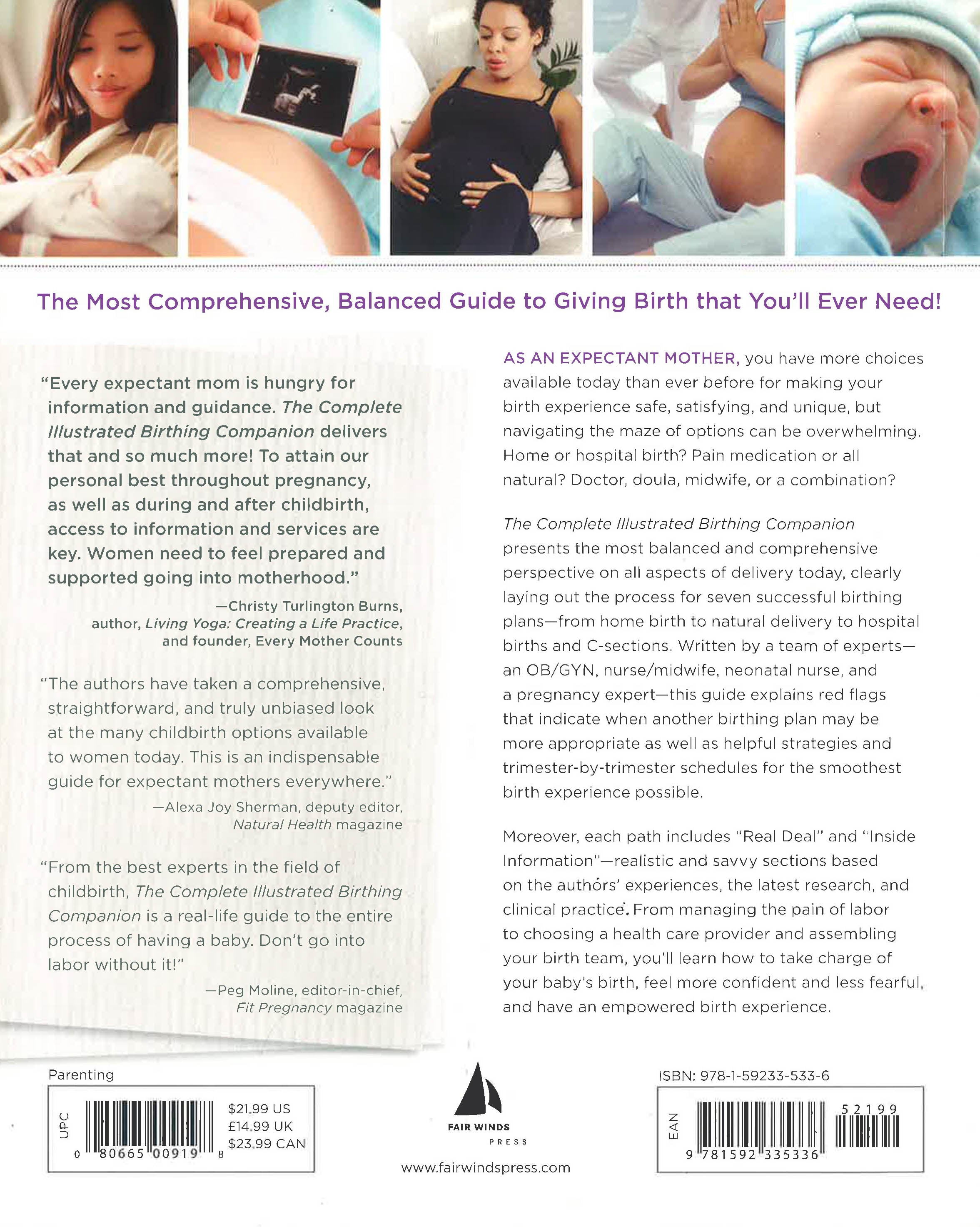 The Most Comprehensive, Balanced Guide to Giving Birth that You'll Ever Need!

"Every expectant mom is hungry for information and guidance. The Complete Illustrated Birthing Companion delivers that and so much more! To attain our personal best throughout pregnancy, as well as during and after childbirth, access to information and services are key. Women need to feel prepared and supported going into motherhood."

—Christy Turlington Burns, author, Living Yoga: Creating a Life Practice, and founder, Every Mother Counts

"The authors have taken a comprehensive, straightforward, and truly unbiased look at the many childbirth options available to women today. This is an indispensable guide for expectant mothers everywhere."

—Alexa Joy Sherman, deputy editor, Natural Health magazine

"From the best experts in the field of childbirth, The Complete Illustrated Birthing Companion is a real-life guide to the entire process of having a baby. Don't go into labor without it!"

—Peg Moline, editor-in-chief, Fit Pregnancy magazine

AS AN EXPECTANT MOTHER, you have more choices available today than ever before for making your birth experience safe, satisfying, and unique, but navigating the maze of options can be overwhelming. Home or hospital birth? Pain medication or all natural? Doctor, doula, midwife, or a combination?

The Complete Illustrated Birthing Companion presents the most balanced and comprehensive perspective on all aspects of delivery today, clearly laying out the process for seven successful birthing plans—from home birth to natural delivery to hospital births and C-sections. Written by a team of experts—an OB/GYN, nurse/midwife, neonatal nurse, and a pregnancy expert—this guide explains red flags that indicate when another birthing plan may be more appropriate as well as helpful strategies and trimester-by-trimester schedules for the smoothest birth experience possible.

Moreover, each path includes "Real Deal" and "Inside Information"—realistic and savvy sections based on the authors' experiences, the latest research, and clinical practice. From managing the pain of labor to choosing a health care provider and assembling your birth team, you'll learn how to take charge of your baby's birth, feel more confident and less fearful, and have an empowered birth experience.

Parenting

UPC
0 80665 00919 8
$21.99 US
£14.99 UK
$23.99 CAN

FAIR WINDS
PRESS
www.fairwindspress.com

ISBN: 978-1-59233-533-6
EAN
9 781592 335336
52199